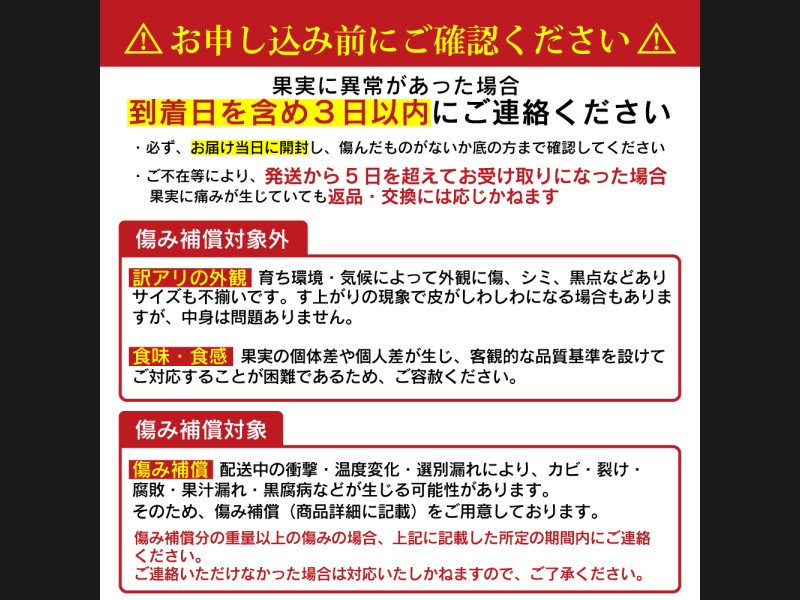 ⚠ お申し込み前にご確認ください ⚠

果実に異常があった場合
到着日を含め３日以内にご連絡ください

・必ず、お届け当日に開封し、傷んだものがないか底の方まで確認してください

・ご不在等により、発送から５日を超えてお受け取りになった場合
果実に痛みが生じていても返品・交換には応じかねます

傷み補償対象外

訳アリの外観 育ち環境・気候によって外観に傷、シミ、黒点などありサイズも不揃いです。す上がりの現象で皮がしわしわになる場合もありますが、中身は問題ありません。

食味・食感 果実の個体差や個人差が生じ、客観的な品質基準を設けてご対応することが困難であるため、ご容赦ください。

傷み補償対象

傷み補償 配送中の衝撃・温度変化・選別漏れにより、カビ・裂け・腐敗・果汁漏れ・黒腐病などが生じる可能性があります。
そのため、傷み補償（商品詳細に記載）をご用意しております。

傷み補償分の重量以上の傷みの場合、上記に記載した所定の期間内にご連絡ください。
ご連絡いただけなかった場合は対応いたしかねますので、ご了承ください。